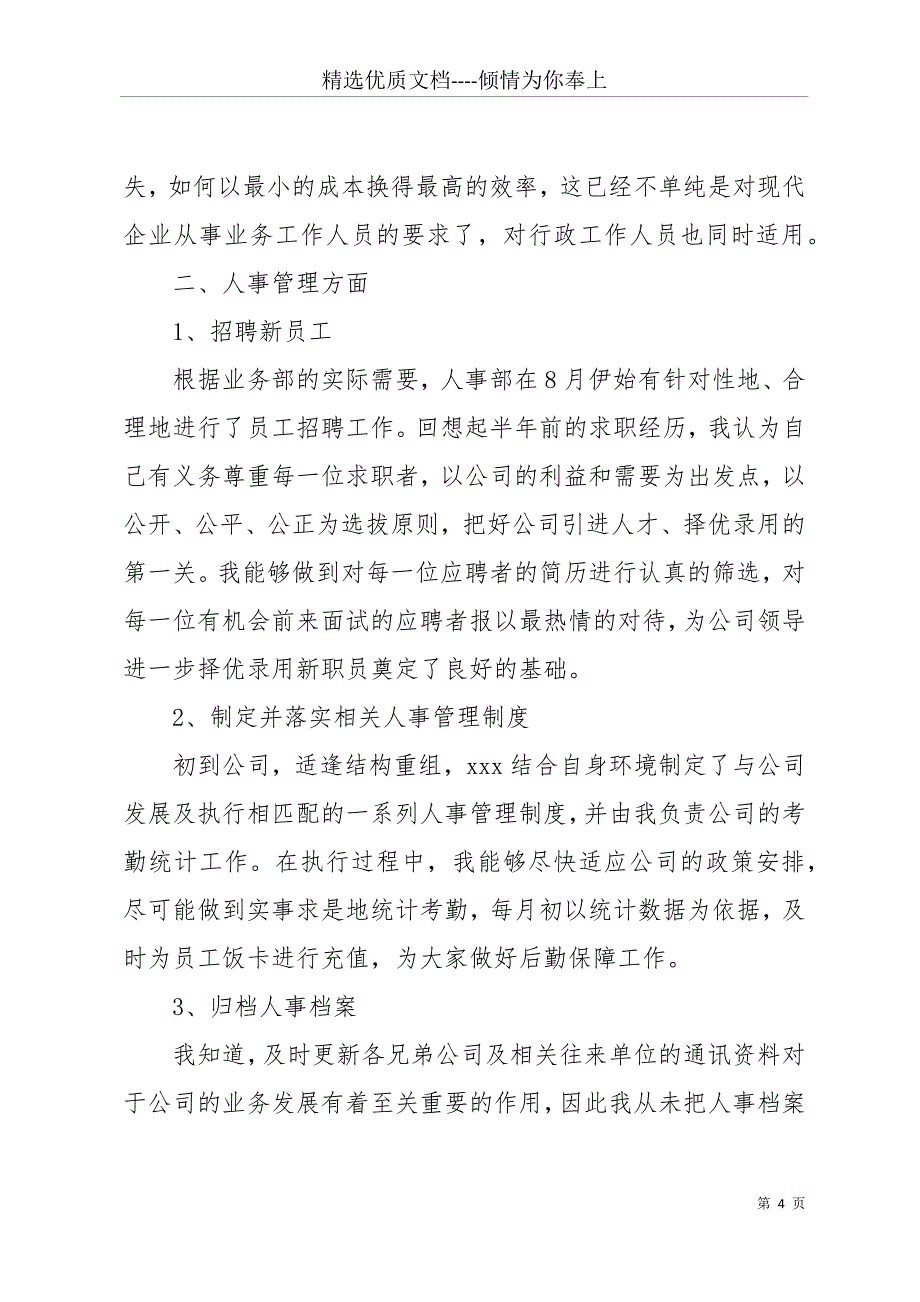 精选优质文档----倾情为你奉上

失，如何以最小的成本换得最高的效率，这已经不单纯是对现代企业从事业务工作人员的要求了，对行政工作人员也同时适用。

二、人事管理方面

1、招聘新员工

根据业务部的实际需要，人事部在8月伊始有针对性地、合理地进行了员工招聘工作。回想起半年前的求职经历，我认为自己有义务尊重每一位求职者，以公司的利益和需要为出发点，以公开、公平、公正为选拔原则，把好公司引进人才、择优录用的第一关。我能够做到对每一位应聘者的简历进行认真的筛选，对每一位有机会前来面试的应聘者报以最热情的对待，为公司领导进一步择优录用新职员奠定了良好的基础。

2、制定并落实相关人事管理制度

初到公司，适逢结构重组，xxx结合自身环境制定了与公司发展及执行相匹配的一系列人事管理制度，并由我负责公司的考勤统计工作。在执行过程中，我能够尽快适应公司的政策安排，尽可能做到实事求是地统计考勤，每月初以统计数据为依据，及时为员工饭卡进行充值，为大家做好后勤保障工作。

3、归档人事档案

我知道，及时更新各兄弟公司及相关往来单位的通讯资料对于公司的业务发展有着至关重要的作用，因此我从未把人事档案

第 4 页